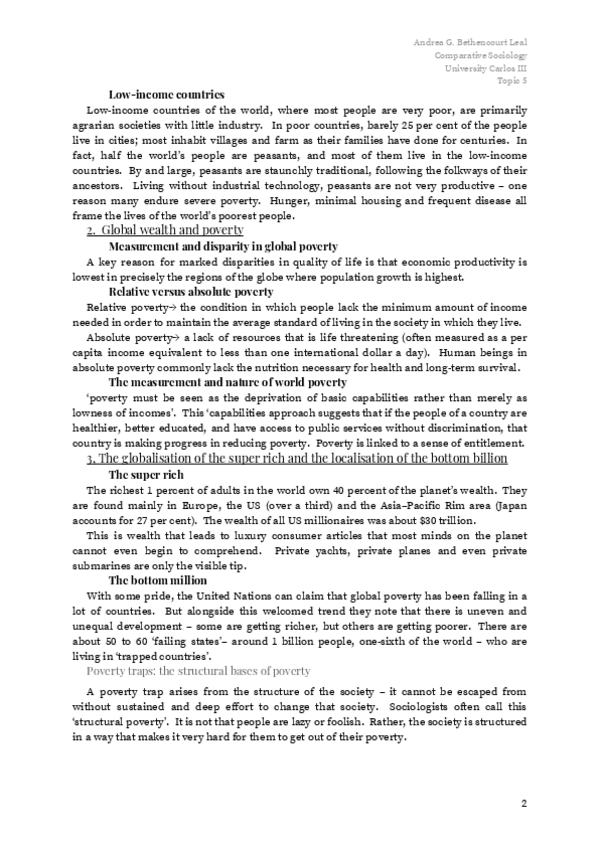 Andrea G. Bethencourt Leal
Comparative Sociology
University Carlos III
Topic 5

Low-income countries

Low-income countries of the world, where most people are very poor, are primarily agrarian societies with little industry. In poor countries, barely 25 per cent of the people live in cities; most inhabit villages and farm as their families have done for centuries. In fact, half the world's people are peasants, and most of them live in the low-income countries. By and large, peasants are staunchly traditional, following the folkways of their ancestors. Living without industrial technology, peasants are not very productive – one reason many endure severe poverty. Hunger, minimal housing and frequent disease all frame the lives of the world's poorest people.

2. Global wealth and poverty

Measurement and disparity in global poverty

A key reason for marked disparities in quality of life is that economic productivity is lowest in precisely the regions of the globe where population growth is highest.

Relative versus absolute poverty

Relative poverty→ the condition in which people lack the minimum amount of income needed in order to maintain the average standard of living in the society in which they live.

Absolute poverty→ a lack of resources that is life threatening (often measured as a per capita income equivalent to less than one international dollar a day). Human beings in absolute poverty commonly lack the nutrition necessary for health and long-term survival.

The measurement and nature of world poverty

'poverty must be seen as the deprivation of basic capabilities rather than merely as lowness of incomes'. This 'capabilities approach suggests that if the people of a country are healthier, better educated, and have access to public services without discrimination, that country is making progress in reducing poverty. Poverty is linked to a sense of entitlement.

3. The globalisation of the super rich and the localisation of the bottom billion

The super rich

The richest 1 percent of adults in the world own 40 percent of the planet's wealth. They are found mainly in Europe, the US (over a third) and the Asia–Pacific Rim area (Japan accounts for 27 per cent). The wealth of all US millionaires was about $30 trillion.

This is wealth that leads to luxury consumer articles that most minds on the planet cannot even begin to comprehend. Private yachts, private planes and even private submarines are only the visible tip.

The bottom million

With some pride, the United Nations can claim that global poverty has been falling in a lot of countries. But alongside this welcomed trend they note that there is uneven and unequal development – some are getting richer, but others are getting poorer. There are about 50 to 60 'failing states'– around 1 billion people, one-sixth of the world – who are living in 'trapped countries'.

Poverty traps: the structural bases of poverty

A poverty trap arises from the structure of the society – it cannot be escaped from without sustained and deep effort to change that society. Sociologists often call this 'structural poverty'. It is not that people are lazy or foolish. Rather, the society is structured in a way that makes it very hard for them to get out of their poverty.

2